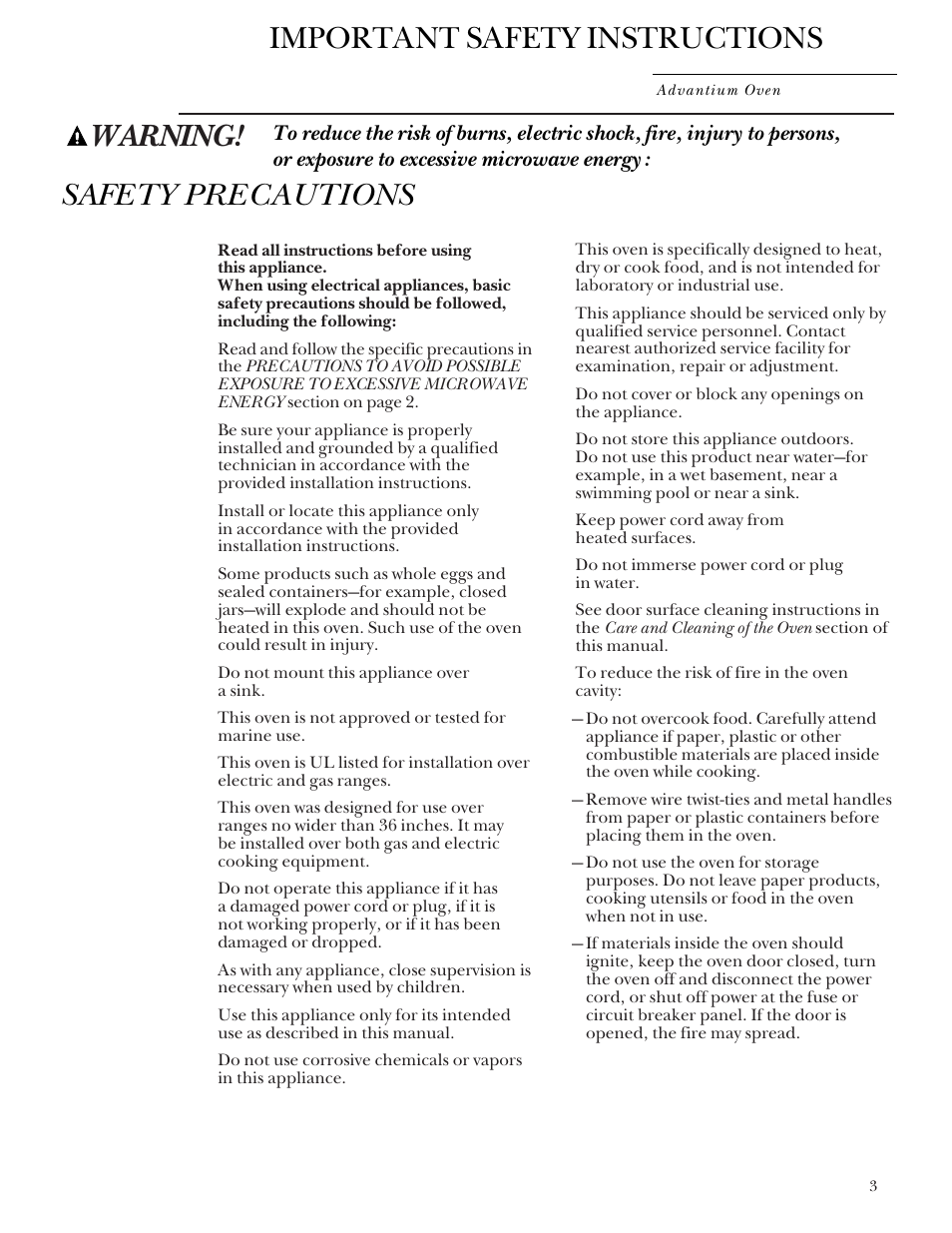 IMPORTANT SAFETY INSTRUCTIONS

Advantium Oven

WARNING! To reduce the risk of burns, electric shock, fire, injury to persons, or exposure to excessive microwave energy :

SAFETY PRECAUTIONS

Read all instructions before using this appliance.
When using electrical appliances, basic safety precautions should be followed, including the following:

Read and follow the specific precautions in the PRECAUTIONS TO AVOID POSSIBLE EXPOSURE TO EXCESSIVE MICROWAVE ENERGY section on page 2.

Be sure your appliance is properly installed and grounded by a qualified technician in accordance with the provided installation instructions.

Install or locate this appliance only in accordance with the provided installation instructions.

Some products such as whole eggs and sealed containers—for example, closed jars—will explode and should not be heated in this oven. Such use of the oven could result in injury.

Do not mount this appliance over a sink.

This oven is not approved or tested for marine use.

This oven is UL listed for installation over electric and gas ranges.

This oven was designed for use over ranges no wider than 36 inches. It may be installed over both gas and electric cooking equipment.

Do not operate this appliance if it has a damaged power cord or plug, if it is not working properly, or if it has been damaged or dropped.

As with any appliance, close supervision is necessary when used by children.

Use this appliance only for its intended use as described in this manual.

Do not use corrosive chemicals or vapors in this appliance.

This oven is specifically designed to heat, dry or cook food, and is not intended for laboratory or industrial use.

This appliance should be serviced only by qualified service personnel. Contact nearest authorized service facility for examination, repair or adjustment.

Do not cover or block any openings on the appliance.

Do not store this appliance outdoors. Do not use this product near water—for example, in a wet basement, near a swimming pool or near a sink.

Keep power cord away from heated surfaces.

Do not immerse power cord or plug in water.

See door surface cleaning instructions in the Care and Cleaning of the Oven section of this manual.

To reduce the risk of fire in the oven cavity:

—Do not overcook food. Carefully attend appliance if paper, plastic or other combustible materials are placed inside the oven while cooking.

—Remove wire twist-ties and metal handles from paper or plastic containers before placing them in the oven.

—Do not use the oven for storage purposes. Do not leave paper products, cooking utensils or food in the oven when not in use.

—If materials inside the oven should ignite, keep the oven door closed, turn the oven off and disconnect the power cord, or shut off power at the fuse or circuit breaker panel. If the door is opened, the fire may spread.

3